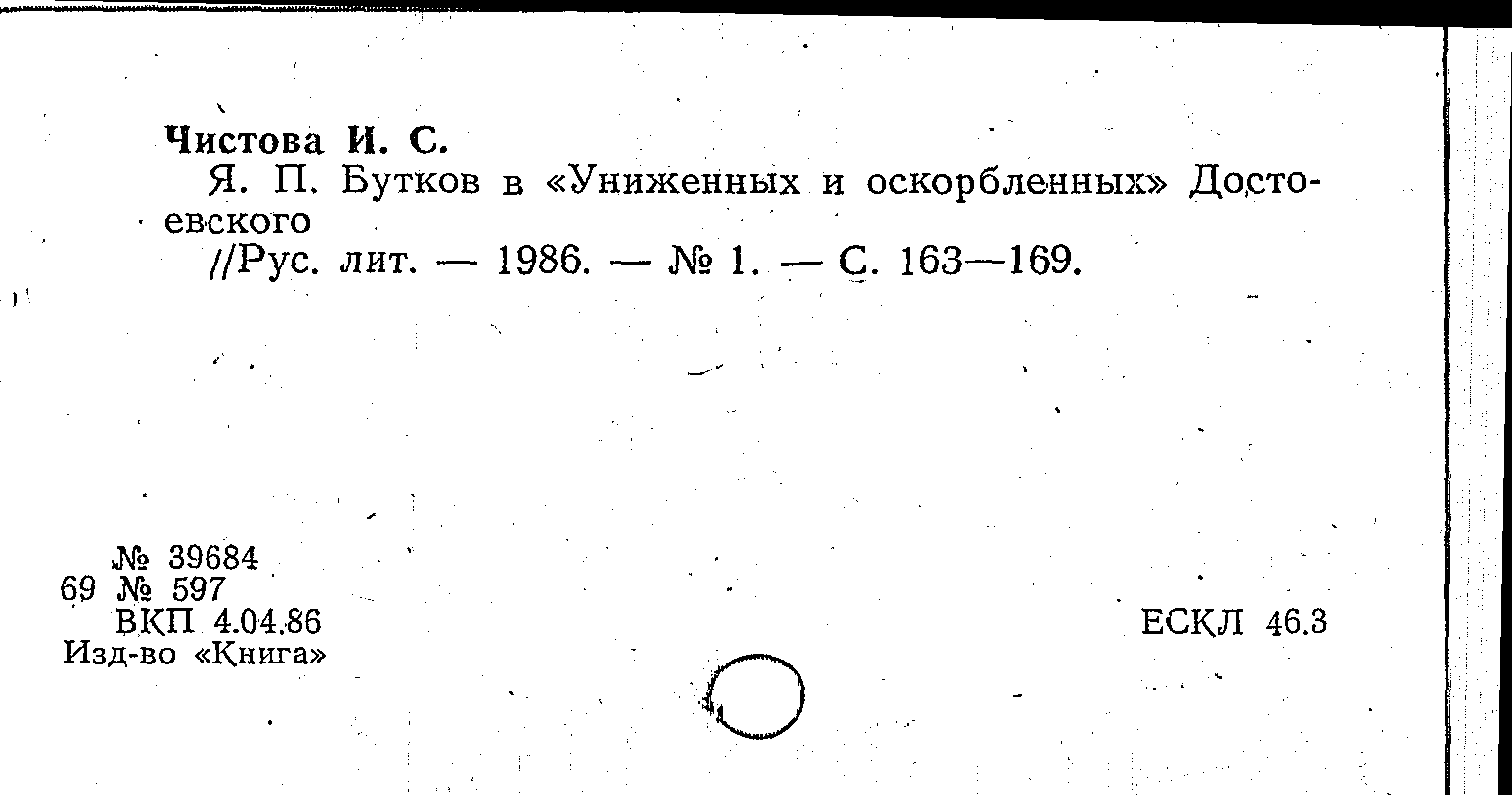 Чистова И. С.

Я. П. Бутков в «Униженных и оскорбленных» Достоевского

//Рус. лит. — 1986. — № 1. — С. 163—169.

№ 39684
69 № 597
ВКП 4.04.86
Изд-во «Книга»

ЕСКЛ 46.3